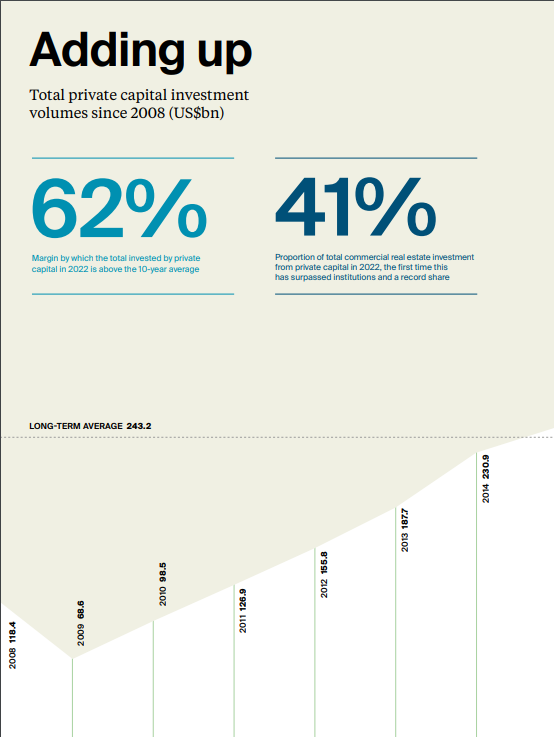 Adding up

Total private capital investment volumes since 2008 (US$bn)

62%

Margin by which the total invested by private capital in 2022 is above the 10-year average

41%

Proportion of total commercial real estate investment from private capital in 2022, the first time this has surpassed institutions and a record share

LONG-TERM AVERAGE 243.2

2008 118.4

2009 68.6

2010 98.5

2011 126.9

2012 155.8

2013 187.7

2014 230.9